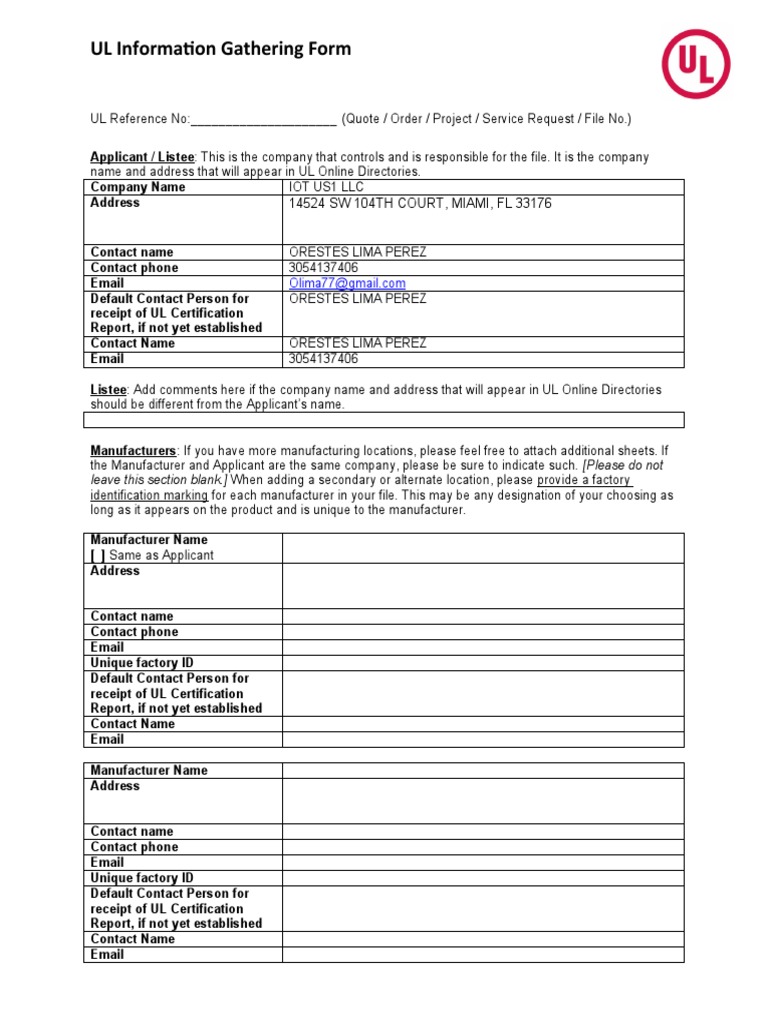 UL Information Gathering Form

UL

UL Reference No:____________________ (Quote / Order / Project / Service Request / File No.)

Applicant / Listee: This is the company that controls and is responsible for the file. It is the company name and address that will appear in UL Online Directories.

| Company Name | IOT US1 LLC |
|---|---|
| Address | 14524 SW 104TH COURT, MIAMI, FL 33176 |
| Contact name | ORESTES LIMA PEREZ |
| Contact phone | 3054137406 |
| Email | Olima77@gmail.com |
| Default Contact Person for receipt of UL Certification Report, if not yet established | ORESTES LIMA PEREZ |
| Contact Name | ORESTES LIMA PEREZ |
| Email | 3054137406 |

Listee: Add comments here if the company name and address that will appear in UL Online Directories should be different from the Applicant's name.

Manufacturers: If you have more manufacturing locations, please feel free to attach additional sheets. If the Manufacturer and Applicant are the same company, please be sure to indicate such. [Please do not leave this section blank.] When adding a secondary or alternate location, please provide a factory identification marking for each manufacturer in your file. This may be any designation of your choosing as long as it appears on the product and is unique to the manufacturer.

| Manufacturer Name [ ] Same as Applicant | |
|---|---|
| Address | |
| Contact name | |
| Contact phone | |
| Email | |
| Unique factory ID | |
| Default Contact Person for receipt of UL Certification Report, if not yet established | |
| Contact Name | |
| Email | |

| Manufacturer Name | |
|---|---|
| Address | |
| Contact name | |
| Contact phone | |
| Email | |
| Unique factory ID | |
| Default Contact Person for receipt of UL Certification Report, if not yet established | |
| Contact Name | |
| Email | |